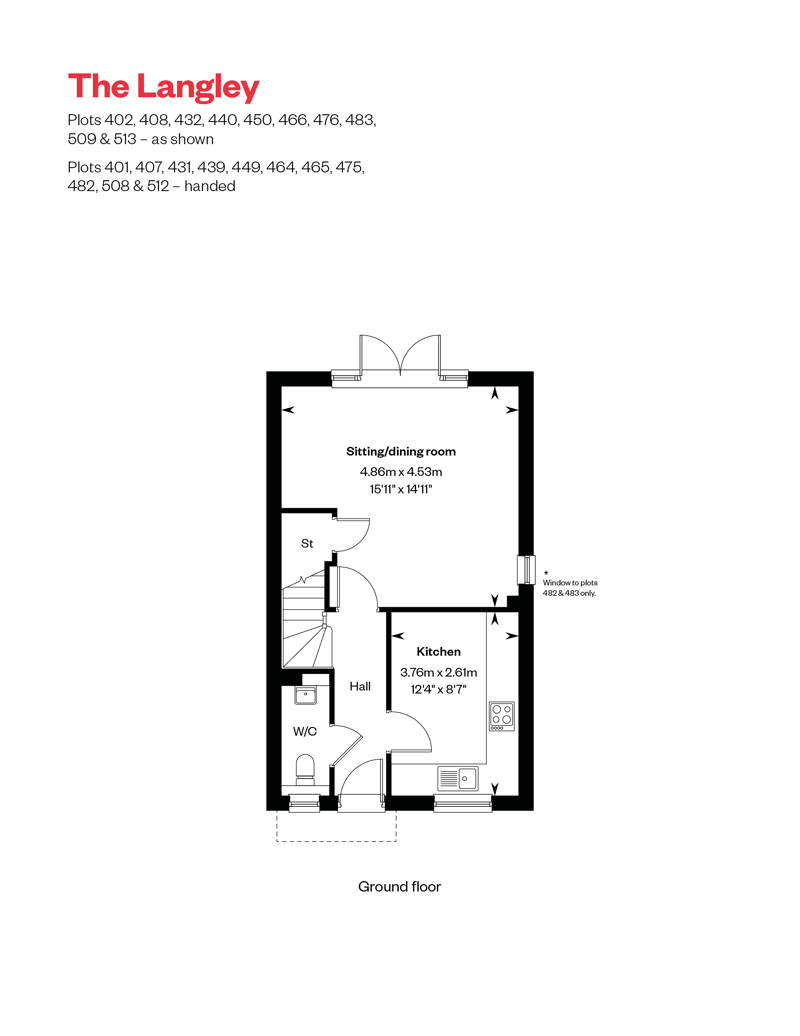 The Langley

Plots 402, 408, 432, 440, 450, 466, 476, 483, 509 & 513 – as shown

Plots 401, 407, 431, 439, 449, 464, 465, 475, 482, 508 & 512 – handed

Sitting/dining room
4.86m x 4.53m
15'11" x 14'11"

St

* Window to plots 482 & 483 only.

Kitchen
3.76m x 2.61m
12'4" x 8'7"

Hall

W/C

Ground floor